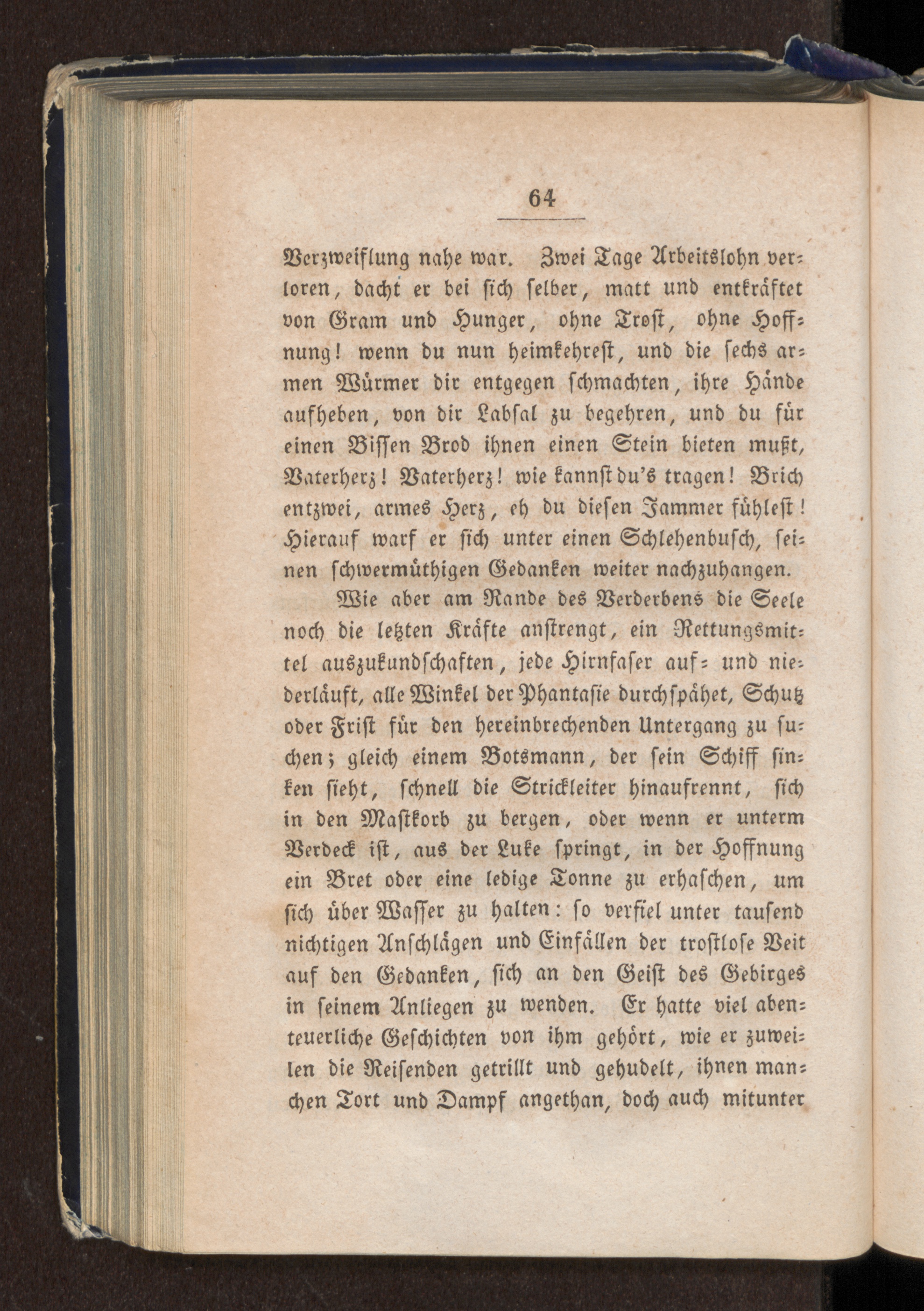 64

Verzweiflung nahe war. Zwei Tage Arbeitslohn verloren, dacht er bei sich selber, matt und entkräftet von Gram und Hunger, ohne Trost, ohne Hoffnung! wenn du nun heimkehrest, und die sechs armen Würmer dir entgegen schmachten, ihre Hände aufheben, von dir Labsal zu begehren, und du für einen Bissen Brod ihnen einen Stein bieten mußt, Vaterherz! Vaterherz! wie kannst du's tragen! Brich entzwei, armes Herz, eh du diesen Jammer fühlest! Hierauf warf er sich unter einen Schlehenbusch, seinen schwermüthigen Gedanken weiter nachzuhangen.

Wie aber am Rande des Verderbens die Seele noch die letzten Kräfte anstrengt, ein Rettungsmittel auszukundschaften, jede Hirnfaser auf- und niederläuft, alle Winkel der Phantasie durchspähet, Schutz oder Frist für den hereinbrechenden Untergang zu suchen; gleich einem Botsmann, der sein Schiff sinken sieht, schnell die Strickleiter hinaufrennt, sich in den Mastkorb zu bergen, oder wenn er unterm Verdeck ist, aus der Luke springt, in der Hoffnung ein Bret oder eine ledige Tonne zu erhaschen, um sich über Wasser zu halten: so verfiel unter tausend nichtigen Anschlägen und Einfällen der trostlose Veit auf den Gedanken, sich an den Geist des Gebirges in seinem Anliegen zu wenden. Er hatte viel abenteuerliche Geschichten von ihm gehört, wie er zuweilen die Reisenden getrillt und gehudelt, ihnen manchen Tort und Dampf angethan, doch auch mitunter